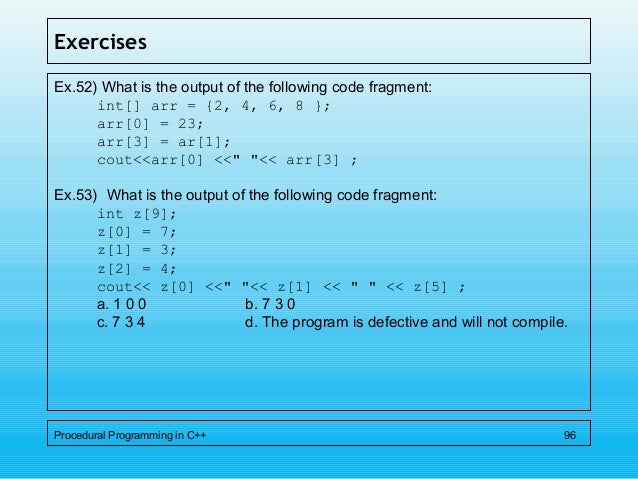 Exercises

Ex.52) What is the output of the following code fragment:
int[] arr = {2, 4, 6, 8 };
arr[0] = 23;
arr[3] = ar[1];
cout<<arr[0] <<" "<< arr[3] ;

Ex.53) What is the output of the following code fragment:
int z[9];
z[0] = 7;
z[1] = 3;
z[2] = 4;
cout<< z[0] <<" "<< z[1] << " " << z[5] ;
a. 1 0 0
b. 7 3 0
c. 7 3 4
d. The program is defective and will not compile.

Procedural Programming in C++ 96